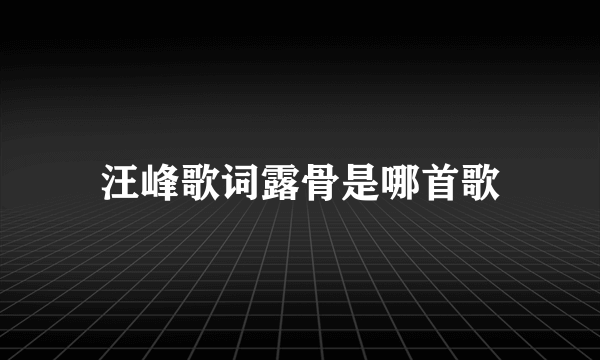 汪峰歌词露骨是哪首歌